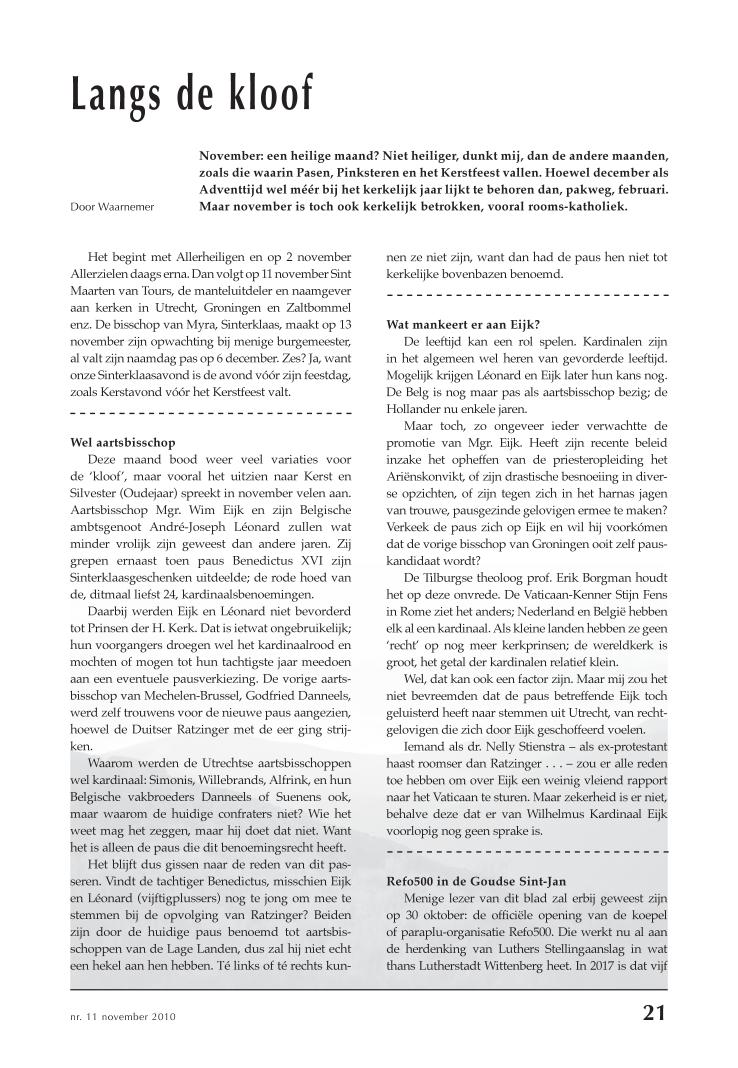 Langs de kloof

Door Waarnemer

November: een heilige maand? Niet heiliger, dunkt mij, dan de andere maanden, zoals die waarin Pasen, Pinksteren en het Kerstfeest vallen. Hoewel december als Adventtijd wel méér bij het kerkelijk jaar lijkt te behoren dan, pakweg, februari. Maar november is toch ook kerkelijk betrokken, vooral rooms-katholiek.

Het begint met Allerheiligen en op 2 november Allerzielen daags erna. Dan volgt op 11 november Sint Maarten van Tours, de manteluitdeler en naamgever aan kerken in Utrecht, Groningen en Zaltbommel enz. De bisschop van Myra, Sinterklaas, maakt op 13 november zijn opwachting bij menige burgemeester, al valt zijn naamdag pas op 6 december. Zes? Ja, want onze Sinterklaasavond is de avond vóór zijn feestdag, zoals Kerstavond vóór het Kerstfeest valt.

Wel aartsbisschop
Deze maand bood weer veel variaties voor de 'kloof', maar vooral het uitzien naar Kerst en Silvester (Oudejaar) spreekt in november velen aan. Aartsbisschop Mgr. Wim Eijk en zijn Belgische ambtsgenoot André-Joseph Léonard zullen wat minder vrolijk zijn geweest dan andere jaren. Zij grepen ernaast toen paus Benedictus XVI zijn Sinterklaasgeschenken uitdeelde; de rode hoed van de, ditmaal liefst 24, kardinaalsbenoemingen.

Daarbij werden Eijk en Léonard niet bevorderd tot Prinsen der H. Kerk. Dat is ietwat ongebruikelijk; hun voorgangers droegen wel het kardinaalrood en mochten of mogen tot hun tachtigste jaar meedoen aan een eventuele pausverkiezing. De vorige aartsbisschop van Mechelen-Brussel, Godfried Danneels, werd zelf trouwens voor de nieuwe paus aangezien, hoewel de Duitser Ratzinger met de eer ging strijken.

Waarom werden de Utrechtse aartsbisschoppen wel kardinaal: Simonis, Willebrands, Alfrink, en hun Belgische vakbroeders Danneels of Suenens ook, maar waarom de huidige confraters niet? Wie het weet mag het zeggen, maar hij doet dat niet. Want het is alleen de paus die dit benoemingsrecht heeft.

Het blijft dus gissen naar de reden van dit passeren. Vindt de tachtiger Benedictus, misschien Eijk en Léonard (vijftigplussers) nog te jong om mee te stemmen bij de opvolging van Ratzinger? Beiden zijn door de huidige paus benoemd tot aartsbisschoppen van de Lage Landen, dus zal hij niet echt een hekel aan hen hebben. Té links of té rechts kunnen ze niet zijn, want dan had de paus hen niet tot kerkelijke bovenbazen benoemd.

Wat mankeert er aan Eijk?
De leeftijd kan een rol spelen. Kardinalen zijn in het algemeen wel heren van gevorderde leeftijd. Mogelijk krijgen Léonard en Eijk later hun kans nog. De Belg is nog maar pas als aartsbisschop bezig; de Hollander nu enkele jaren.

Maar toch, zo ongeveer ieder verwachtte de promotie van Mgr. Eijk. Heeft zijn recente beleid inzake het opheffen van de priesteropleiding het Ariënskonvikt, of zijn drastische besnoeiing in diverse opzichten, of zijn tegen zich in het harnas jagen van trouwe, pausgezinde gelovigen ermee te maken? Verkeek de paus zich op Eijk en wil hij voorkómen dat de vorige bisschop van Groningen ooit zelf pauskandidaat wordt?

De Tilburgse theoloog prof. Erik Borgman houdt het op deze onvrede. De Vaticaan-Kenner Stijn Fens in Rome ziet het anders; Nederland en België hebben elk al een kardinaal. Als kleine landen hebben ze geen 'recht' op nog meer kerkprinsen; de wereldkerk is groot, het getal der kardinalen relatief klein.

Wel, dat kan ook een factor zijn. Maar mij zou het niet bevreemden dat de paus betreffende Eijk toch geluisterd heeft naar stemmen uit Utrecht, van rechtgelovigen die zich door Eijk geschoffeerd voelen.

Iemand als dr. Nelly Stienstra – als ex-protestant haast roomser dan Ratzinger . . . – zou er alle reden toe hebben om over Eijk een weinig vleiend rapport naar het Vaticaan te sturen. Maar zekerheid is er niet, behalve deze dat er van Wilhelmus Kardinaal Eijk voorlopig nog geen sprake is.

Refo500 in de Goudse Sint-Jan
Menige lezer van dit blad zal erbij geweest zijn op 30 oktober: de officiële opening van de koepel of paraplu-organisatie Refo500. Die werkt nu al aan de herdenking van Luthers Stellingaanslag in wat thans Lutherstadt Wittenberg heet. In 2017 is dat vijf

nr. 11 november 2010

21